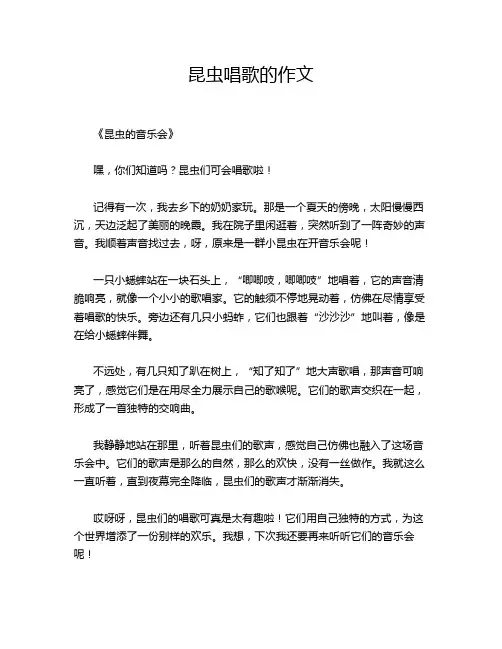 昆虫唱歌的作文

《昆虫的音乐会》

嘿，你们知道吗？昆虫们可会唱歌啦！

记得有一次，我去乡下的奶奶家玩。那是一个夏天的傍晚，太阳慢慢西沉，天边泛起了美丽的晚霞。我在院子里闲逛着，突然听到了一阵奇妙的声音。我顺着声音找过去，呀，原来是一群小昆虫在开音乐会呢！

一只小蟋蟀站在一块石头上，“唧唧吱，唧唧吱”地唱着，它的声音清脆响亮，就像一个小小的歌唱家。它的触须不停地晃动着，仿佛在尽情享受着唱歌的快乐。旁边还有几只小蚂蚱，它们也跟着“沙沙沙”地叫着，像是在给小蟋蟀伴舞。

不远处，有几只知了趴在树上，“知了知了”地大声歌唱，那声音可响亮了，感觉它们是在用尽全力展示自己的歌喉呢。它们的歌声交织在一起，形成了一首独特的交响曲。

我静静地站在那里，听着昆虫们的歌声，感觉自己仿佛也融入了这场音乐会中。它们的歌声是那么的自然，那么的欢快，没有一丝做作。我就这么一直听着，直到夜幕完全降临，昆虫们的歌声才渐渐消失。

哎呀呀，昆虫们的唱歌可真是太有趣啦！它们用自己独特的方式，为这个世界增添了一份别样的欢乐。我想，下次我还要再来听听它们的音乐会呢！